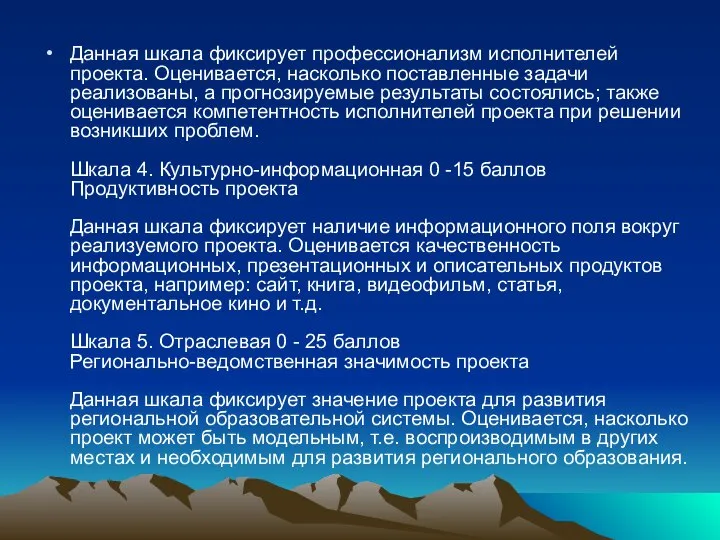 • Данная шкала фиксирует профессионализм исполнителей проекта. Оценивается, насколько поставленные задачи реализованы, а прогнозируемые результаты состоялись; также оценивается компетентность исполнителей проекта при решении возникших проблем.

Шкала 4. Культурно-информационная 0 -15 баллов
Продуктивность проекта

Данная шкала фиксирует наличие информационного поля вокруг реализуемого проекта. Оценивается качественность информационных, презентационных и описательных продуктов проекта, например: сайт, книга, видеофильм, статья, документальное кино и т.д.

Шкала 5. Отраслевая 0 - 25 баллов
Регионально-ведомственная значимость проекта

Данная шкала фиксирует значение проекта для развития региональной образовательной системы. Оценивается, насколько проект может быть модельным, т.е. воспроизводимым в других местах и необходимым для развития регионального образования.